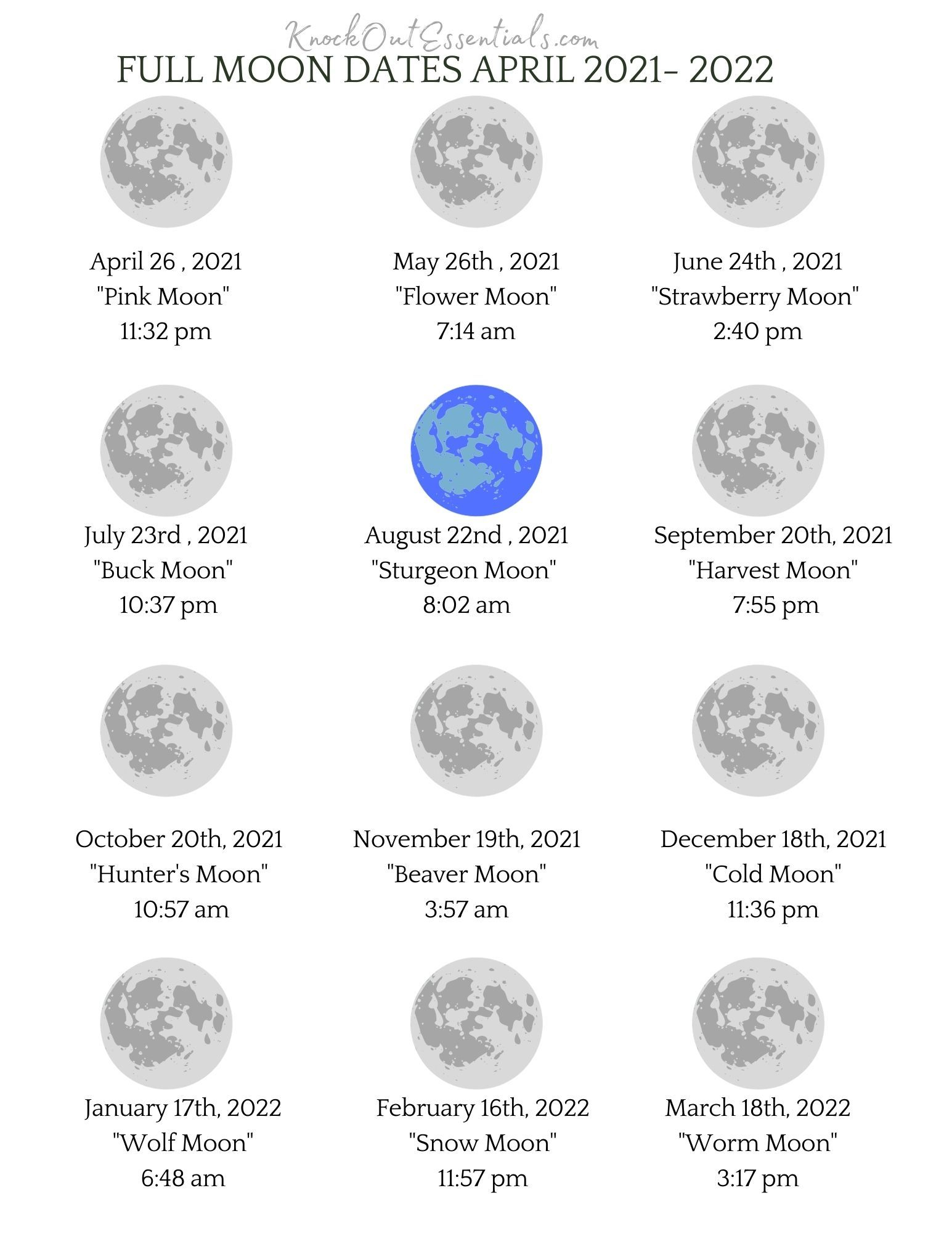 KnockOutEssentials.com

FULL MOON DATES APRIL 2021- 2022

April 26 , 2021
"Pink Moon"
11:32 pm

May 26th , 2021
"Flower Moon"
7:14 am

June 24th , 2021
"Strawberry Moon"
2:40 pm

July 23rd , 2021
"Buck Moon"
10:37 pm

August 22nd , 2021
"Sturgeon Moon"
8:02 am

September 20th, 2021
"Harvest Moon"
7:55 pm

October 20th, 2021
"Hunter's Moon"
10:57 am

November 19th, 2021
"Beaver Moon"
3:57 am

December 18th, 2021
"Cold Moon"
11:36 pm

January 17th, 2022
"Wolf Moon"
6:48 am

February 16th, 2022
"Snow Moon"
11:57 pm

March 18th, 2022
"Worm Moon"
3:17 pm